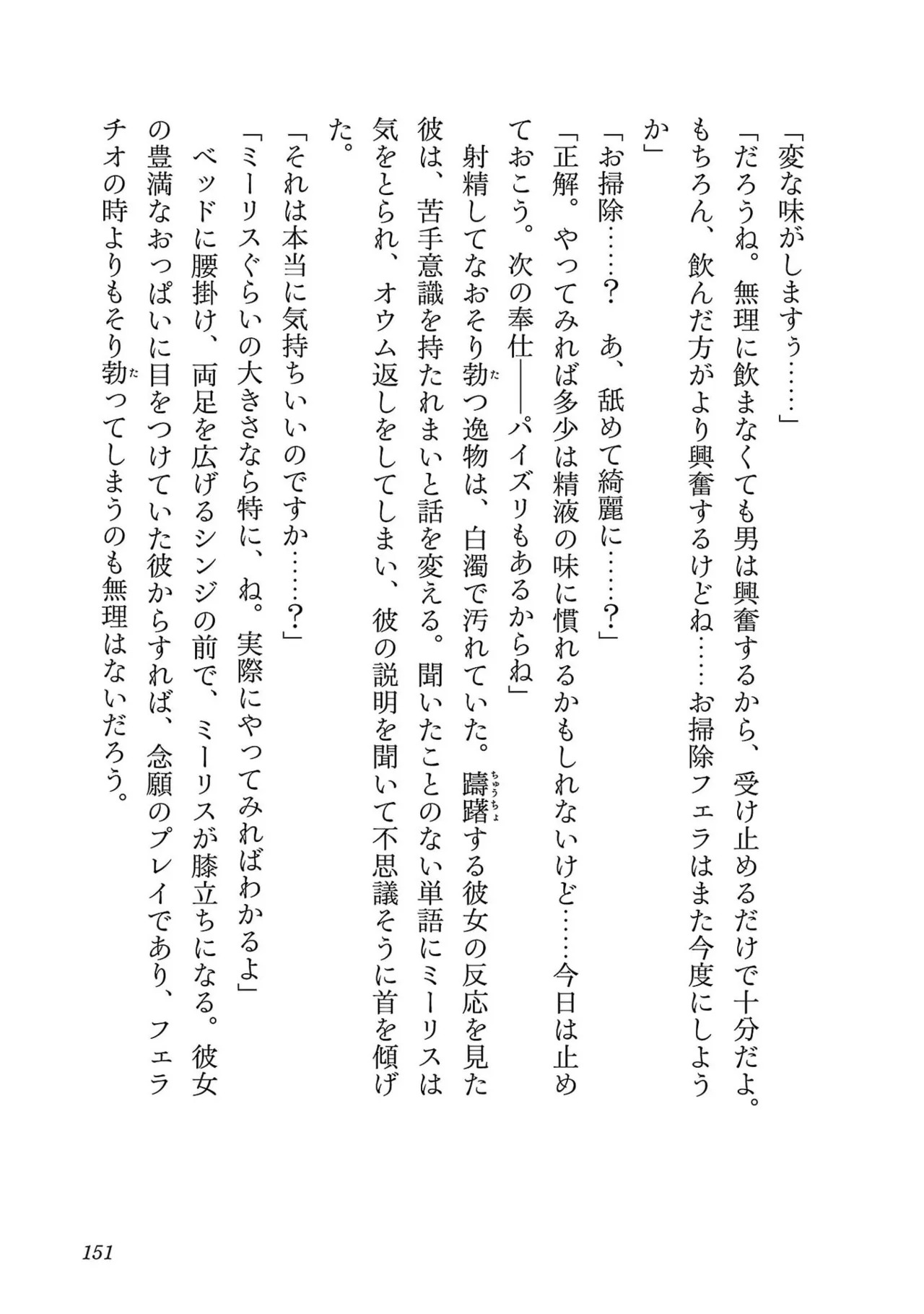 「変な味がしますぅ……」

「だろうね。無理に飲まなくても男は興奮するから、受け止めるだけで十分だよ。もちろん、飲んだ方がより興奮するけどね……お掃除フェラはまた今度にしようか」

「お掃除……？　あ、舐めて綺麗に……？」

「正解。やってみれば多少は精液の味に慣れるかもしれないけど……今日は止めておこう。次の奉仕――パイズリもあるからね」

射精してなおそり勃つ逸物は、白濁で汚れていた。躊躇する彼女の反応を見た彼は、苦手意識を持たれまいと話を変える。聞いたことのない単語にミーリスは気をとられ、オウム返しをしてしまい、彼の説明を聞いて不思議そうに首を傾げた。

「それは本当に気持ちいいのですか……？」

「ミーリスぐらいの大きさなら特に、ね。実際にやってみればわかるよ」

ベッドに腰掛け、両足を広げるシンジの前で、ミーリスが膝立ちになる。彼女の豊満なおっぱいに目をつけていた彼からすれば、念願のプレイであり、フェラチオの時よりもそり勃ってしまうのも無理はないだろう。

151